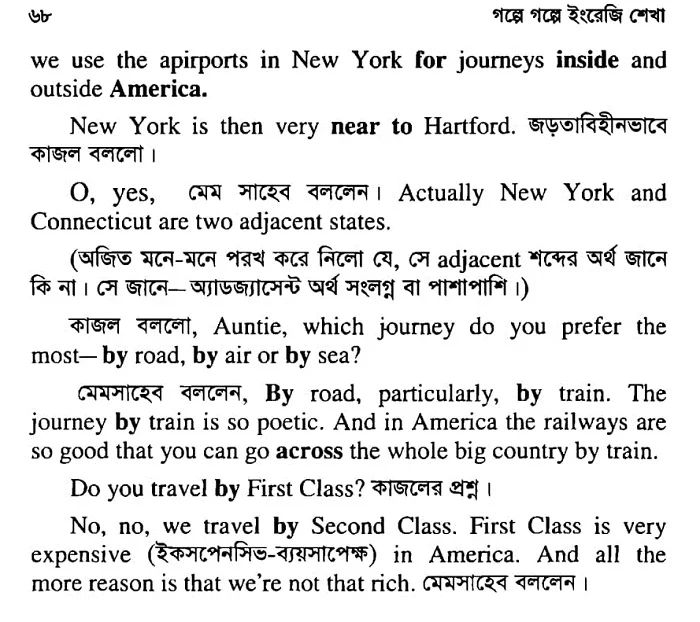 ৬৮ গল্পে গল্পে ইংরেজি শেখা

we use the apirports in New York for journeys inside and outside America.

New York is then very near to Hartford. জড়তাবিহীনভাবে কাজল বললো।

O, yes, মেম সাহেব বললেন। Actually New York and Connecticut are two adjacent states.

(অজিত মনে-মনে পরখ করে নিলো যে, সে adjacent শব্দের অর্থ জানে কি না। সে জানে— অ্যাডজ্যাসেন্ট অর্থ সংলগ্ন বা পাশাপাশি।)

কাজল বললো, Auntie, which journey do you prefer the most— by road, by air or by sea?

মেমসাহেব বললেন, By road, particularly, by train. The journey by train is so poetic. And in America the railways are so good that you can go across the whole big country by train.

Do you travel by First Class? কাজলের প্রশ্ন।

No, no, we travel by Second Class. First Class is very expensive (ইকসপেনসিভ-ব্যয়সাপেক্ষ) in America. And all the more reason is that we're not that rich. মেমসাহেব বললেন।